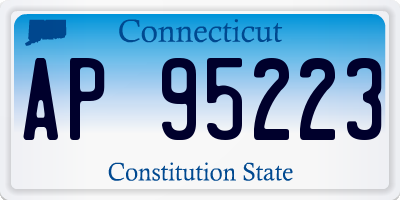 Connecticut

AP 95223

Constitution State